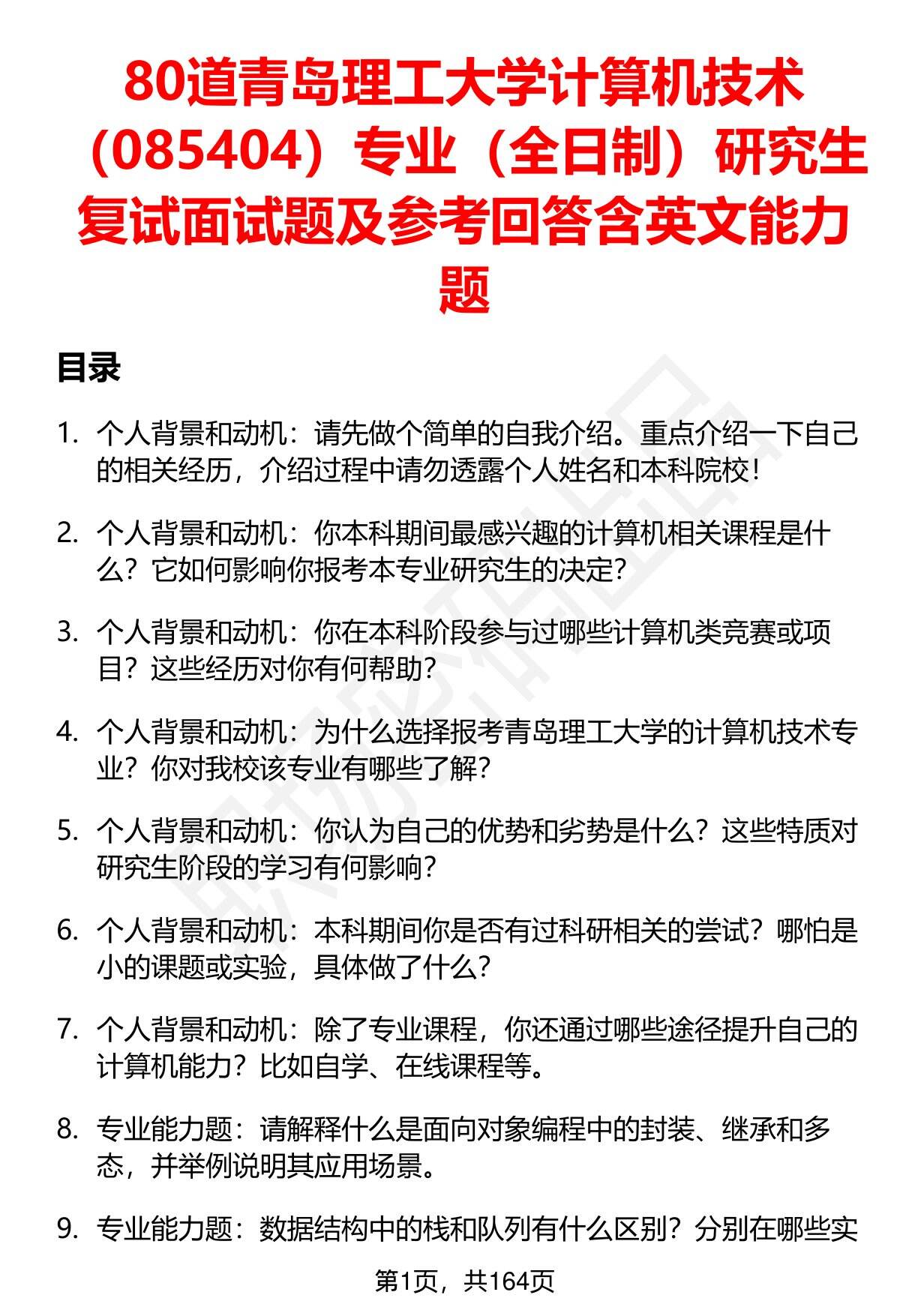 80道青岛理工大学计算机技术（085404）专业（全日制）研究生复试面试题及参考回答含英文能力题

目录

1. 个人背景和动机：请先做个简单的自我介绍。重点介绍一下自己的相关经历，介绍过程中请勿透露个人姓名和本科院校！

2. 个人背景和动机：你本科期间最感兴趣的计算机相关课程是什么？它如何影响你报考本专业研究生的决定？

3. 个人背景和动机：你在本科阶段参与过哪些计算机类竞赛或项目？这些经历对你有何帮助？

4. 个人背景和动机：为什么选择报考青岛理工大学的计算机技术专业？你对我校该专业有哪些了解？

5. 个人背景和动机：你认为自己的优势和劣势是什么？这些特质对研究生阶段的学习有何影响？

6. 个人背景和动机：本科期间你是否有过科研相关的尝试？哪怕是小的课题或实验，具体做了什么？

7. 个人背景和动机：除了专业课程，你还通过哪些途径提升自己的计算机能力？比如自学、在线课程等。

8. 专业能力题：请解释什么是面向对象编程中的封装、继承和多态，并举例说明其应用场景。

9. 专业能力题：数据结构中的栈和队列有什么区别？分别在哪些实

第1页，共164页